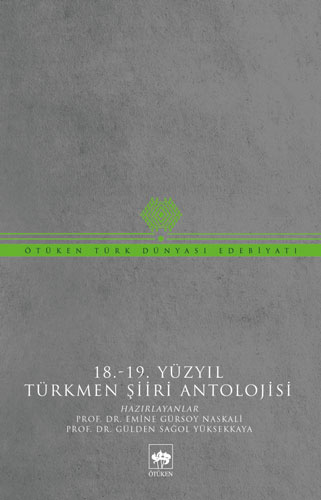 ÖTÜKEN TÜRK DÜNYASI EDEBİYATI

18.-19. YÜZYIL
TÜRKMEN ŞİİRİ ANTOLOJİSİ

HAZIRLAYANLAR
PROF. DR. EMİNE GÜRSOY NASKALİ
PROF. DR. GÜLDEN SAĞOL YÜKSEKKAYA

ÖTÜKEN